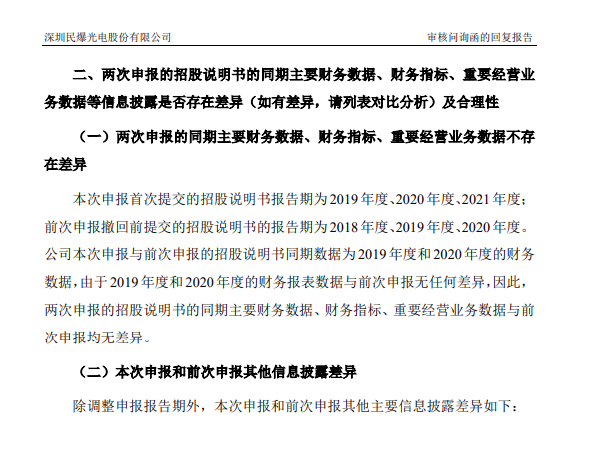 深圳民爆光电股份有限公司　　　　审核问询函的回复报告

二、两次申报的招股说明书的同期主要财务数据、财务指标、重要经营业务数据等信息披露是否存在差异（如有差异，请列表对比分析）及合理性

（一）两次申报的同期主要财务数据、财务指标、重要经营业务数据不存在差异

本次申报首次提交的招股说明书报告期为2019年度、2020年度、2021年度；前次申报撤回前提交的招股说明书的报告期为2018年度、2019年度、2020年度。公司本次申报与前次申报的招股说明书同期数据为2019年度和2020年度的财务数据，由于2019年度和2020年度的财务报表数据与前次申报无任何差异，因此，两次申报的招股说明书的同期主要财务数据、财务指标、重要经营业务数据与前次申报均无差异。

（二）本次申报和前次申报其他信息披露差异

除调整申报报告期外，本次申报和前次申报其他主要信息披露差异如下：